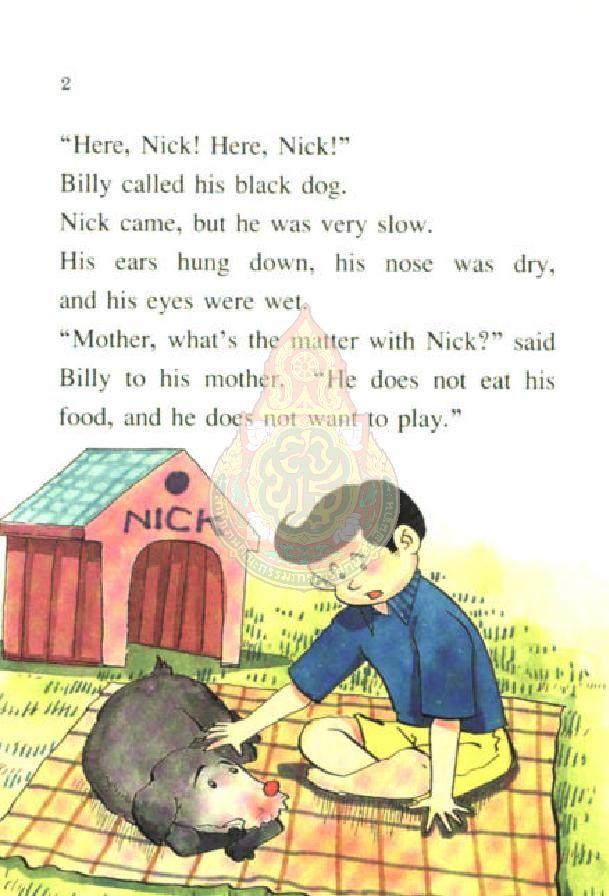 2

"Here, Nick! Here, Nick!"

Billy called his black dog.

Nick came, but he was very slow.

His ears hung down, his nose was dry, and his eyes were wet.

"Mother, what's the matter with Nick?" said Billy to his mother. "He does not eat his food, and he does not want to play."

NICK